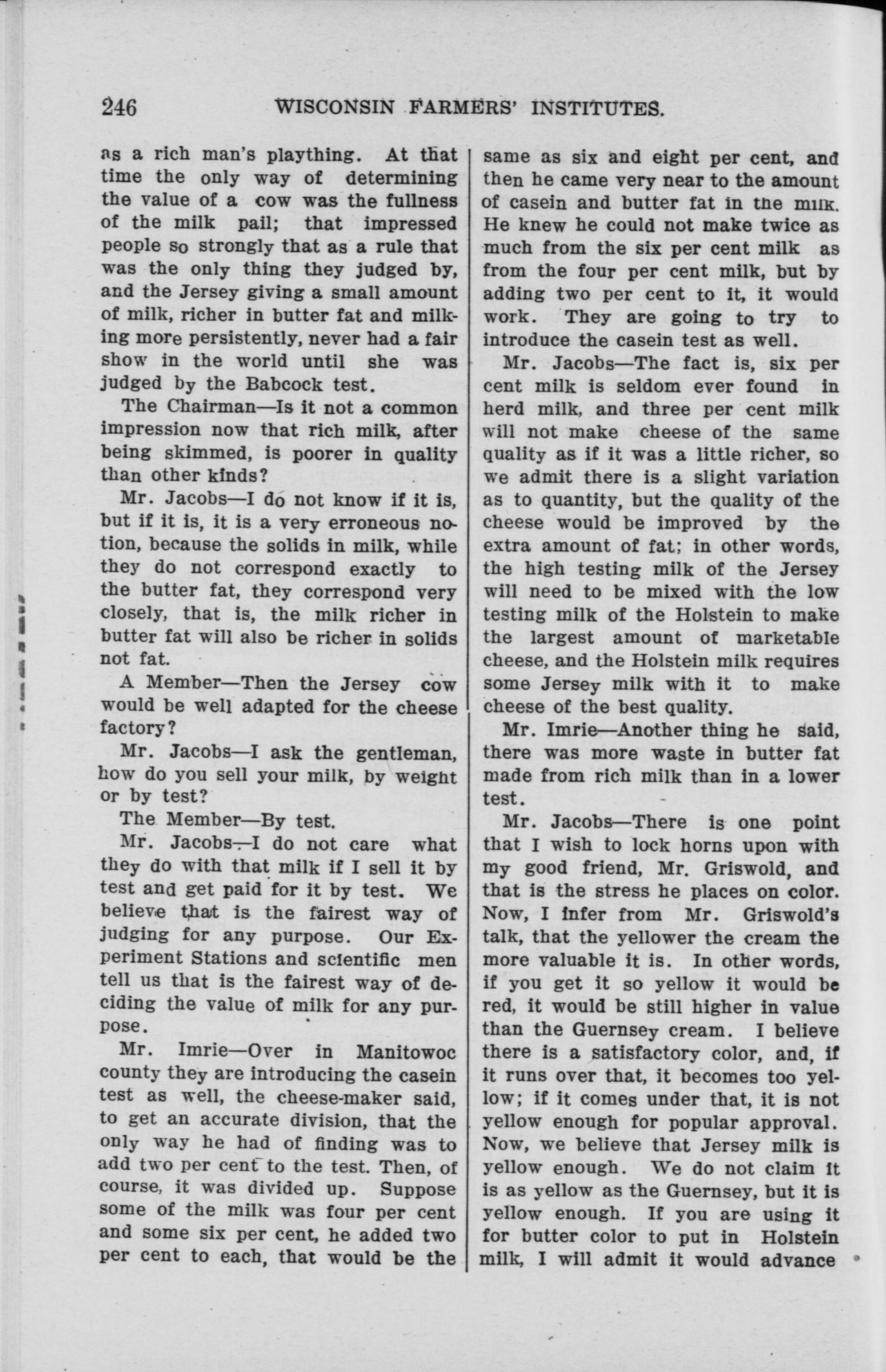 246 WISCONSIN FARMERS' INSTITUTES.

as a rich man's plaything. At that time the only way of determining the value of a cow was the fullness of the milk pail; that impressed people so strongly that as a rule that was the only thing they judged by, and the Jersey giving a small amount of milk, richer in butter fat and milking more persistently, never had a fair show in the world until she was judged by the Babcock test.

The Chairman—Is it not a common impression now that rich milk, after being skimmed, is poorer in quality than other kinds?

Mr. Jacobs—I do not know if it is, but if it is, it is a very erroneous notion, because the solids in milk, while they do not correspond exactly to the butter fat, they correspond very closely, that is, the milk richer in butter fat will also be richer in solids not fat.

A Member—Then the Jersey cow would be well adapted for the cheese factory?

Mr. Jacobs—I ask the gentleman, how do you sell your milk, by weight or by test?

The Member—By test.

Mr. Jacobs—I do not care what they do with that milk if I sell it by test and get paid for it by test. We believe that is the fairest way of judging for any purpose. Our Experiment Stations and scientific men tell us that is the fairest way of deciding the value of milk for any purpose.

Mr. Imrie—Over in Manitowoc county they are introducing the casein test as well, the cheese-maker said, to get an accurate division, that the only way he had of finding was to add two per cent to the test. Then, of course, it was divided up. Suppose some of the milk was four per cent and some six per cent, he added two per cent to each, that would be the same as six and eight per cent, and then he came very near to the amount of casein and butter fat in the milk. He knew he could not make twice as much from the six per cent milk as from the four per cent milk, but by adding two per cent to it, it would work. They are going to try to introduce the casein test as well.

Mr. Jacobs—The fact is, six per cent milk is seldom ever found in herd milk, and three per cent milk will not make cheese of the same quality as if it was a little richer, so we admit there is a slight variation as to quantity, but the quality of the cheese would be improved by the extra amount of fat; in other words, the high testing milk of the Jersey will need to be mixed with the low testing milk of the Holstein to make the largest amount of marketable cheese, and the Holstein milk requires some Jersey milk with it to make cheese of the best quality.

Mr. Imrie—Another thing he said, there was more waste in butter fat made from rich milk than in a lower test.

Mr. Jacobs—There is one point that I wish to lock horns upon with my good friend, Mr. Griswold, and that is the stress he places on color. Now, I infer from Mr. Griswold's talk, that the yellower the cream the more valuable it is. In other words, if you get it so yellow it would be red, it would be still higher in value than the Guernsey cream. I believe there is a satisfactory color, and, if it runs over that, it becomes too yellow; if it comes under that, it is not yellow enough for popular approval. Now, we believe that Jersey milk is yellow enough. We do not claim it is as yellow as the Guernsey, but it is yellow enough. If you are using it for butter color to put in Holstein milk, I will admit it would advance